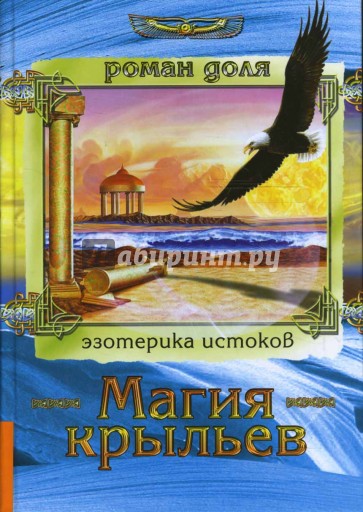 роман доля

Лабиринт.ру

эзотерика истоков

Магия крыльев